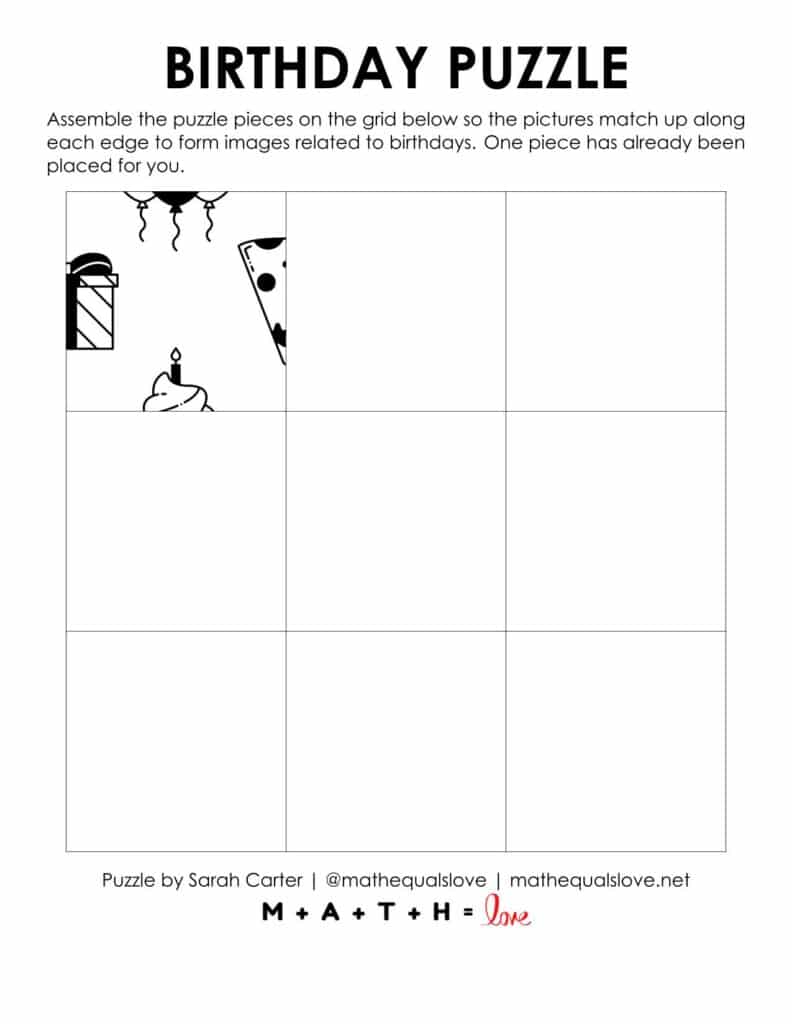 BIRTHDAY PUZZLE

Assemble the puzzle pieces on the grid below so the pictures match up along each edge to form images related to birthdays. One piece has already been placed for you.

Puzzle by Sarah Carter | @mathequalslove | mathequalslove.net

M + A + T + H = love